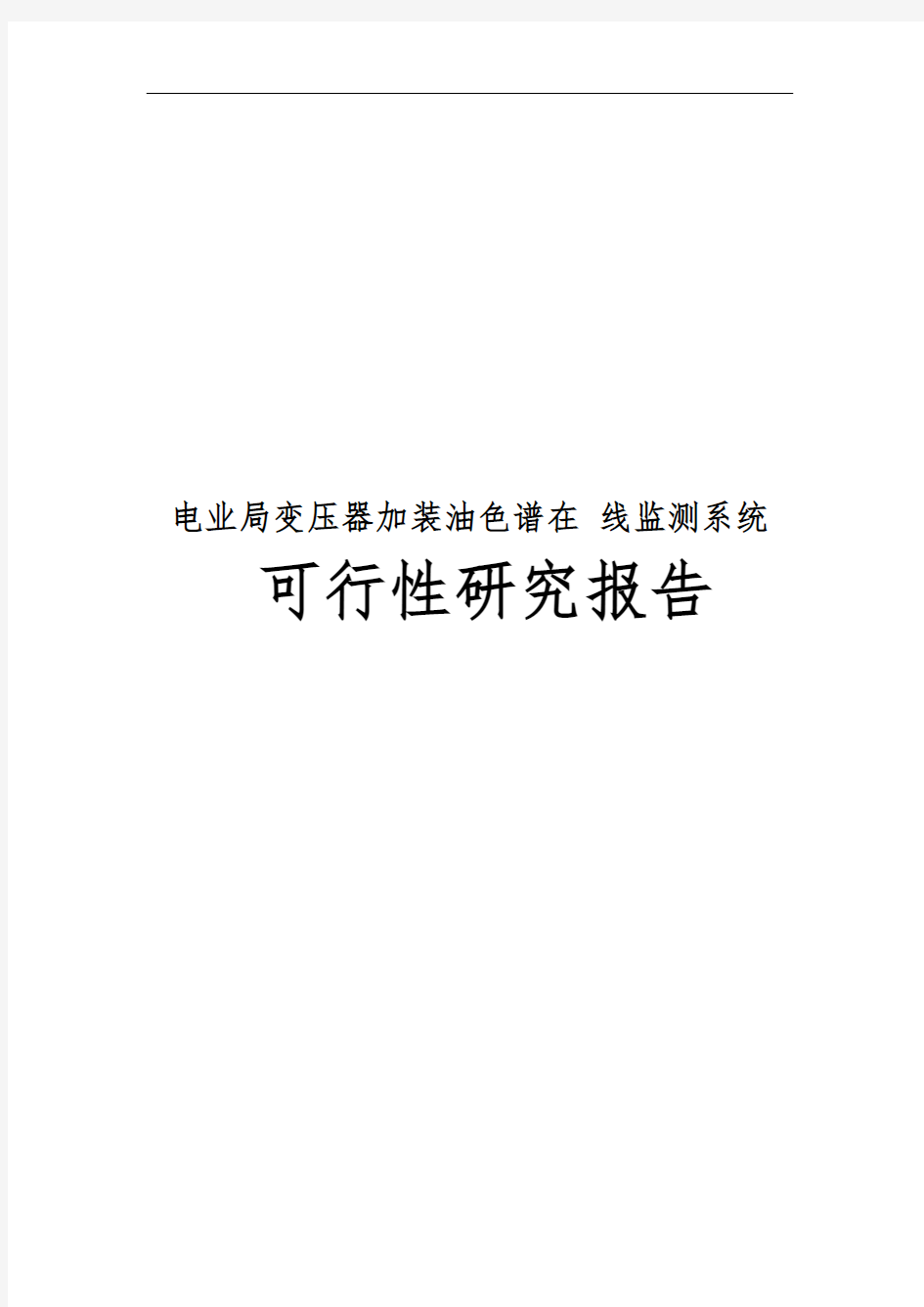 电业局变压器加装油色谱在 线监测系统

可行性研究报告